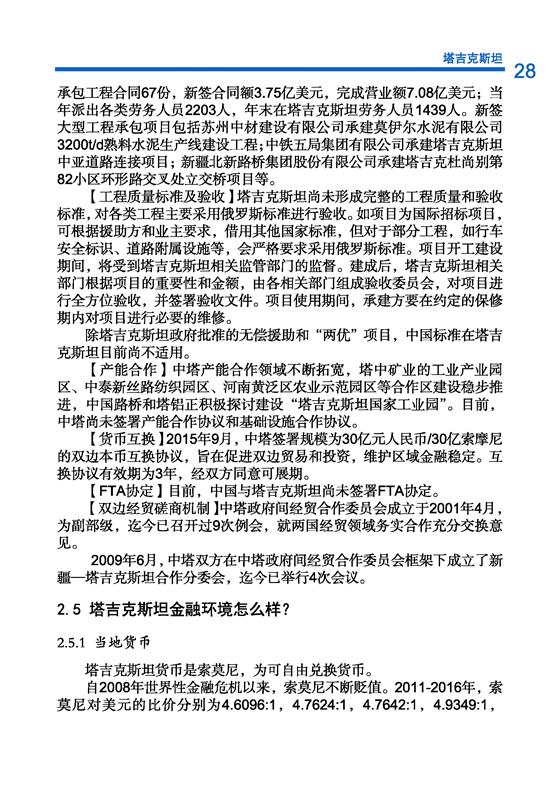 塔吉克斯坦 28

承包工程合同67份，新签合同额3.75亿美元，完成营业额7.08亿美元；当年派出各类劳务人员2203人，年末在塔吉克斯坦劳务人员1439人。新签大型工程承包项目包括苏州中材建设有限公司承建莫伊尔水泥有限公司3200t/d熟料水泥生产线建设工程；中铁五局集团有限公司承建塔吉克斯坦中亚道路连接项目；新疆北新路桥集团股份有限公司承建塔吉克杜尚别第82小区环形路交叉处立交桥项目等。

【工程质量标准及验收】塔吉克斯坦尚未形成完整的工程质量和验收标准，对各类工程主要采用俄罗斯标准进行验收。如项目为国际招标项目，可根据援助方和业主要求，借用其他国家标准，但对于部分工程，如行车安全标识、道路附属设施等，会严格要求采用俄罗斯标准。项目开工建设期间，将受到塔吉克斯坦相关监管部门的监督。建成后，塔吉克斯坦相关部门根据项目的重要性和金额，由各相关部门组成验收委员会，对项目进行全方位验收，并签署验收文件。项目使用期间，承建方要在约定的保修期内对项目进行必要的维修。

除塔吉克斯坦政府批准的无偿援助和“两优”项目，中国标准在塔吉克斯坦目前尚不适用。

【产能合作】中塔产能合作领域不断拓宽，塔中矿业的工业产业园区、中泰新丝路纺织园区、河南黄泛区农业示范园区等合作区建设稳步推进，中国路桥和塔铝正积极探讨建设“塔吉克斯坦国家工业园”。目前，中塔尚未签署产能合作协议和基础设施合作协议。

【货币互换】2015年9月，中塔签署规模为30亿元人民币/30亿索摩尼的双边本币互换协议，旨在促进双边贸易和投资，维护区域金融稳定。互换协议有效期为3年，经双方同意可展期。

【FTA协定】目前，中国与塔吉克斯坦尚未签署FTA协定。

【双边经贸磋商机制】中塔政府间经贸合作委员会成立于2001年4月，为副部级，迄今已召开过9次例会，就两国经贸领域务实合作充分交换意见。

2009年6月，中塔双方在中塔政府间经贸合作委员会框架下成立了新疆—塔吉克斯坦合作分委会，迄今已举行4次会议。

2.5 塔吉克斯坦金融环境怎么样？

2.5.1 当地货币

塔吉克斯坦货币是索莫尼，为可自由兑换货币。

自2008年世界性金融危机以来，索莫尼不断贬值。2011-2016年，索莫尼对美元的比价分别为4.6096:1，4.7624:1，4.7642:1，4.9349:1，